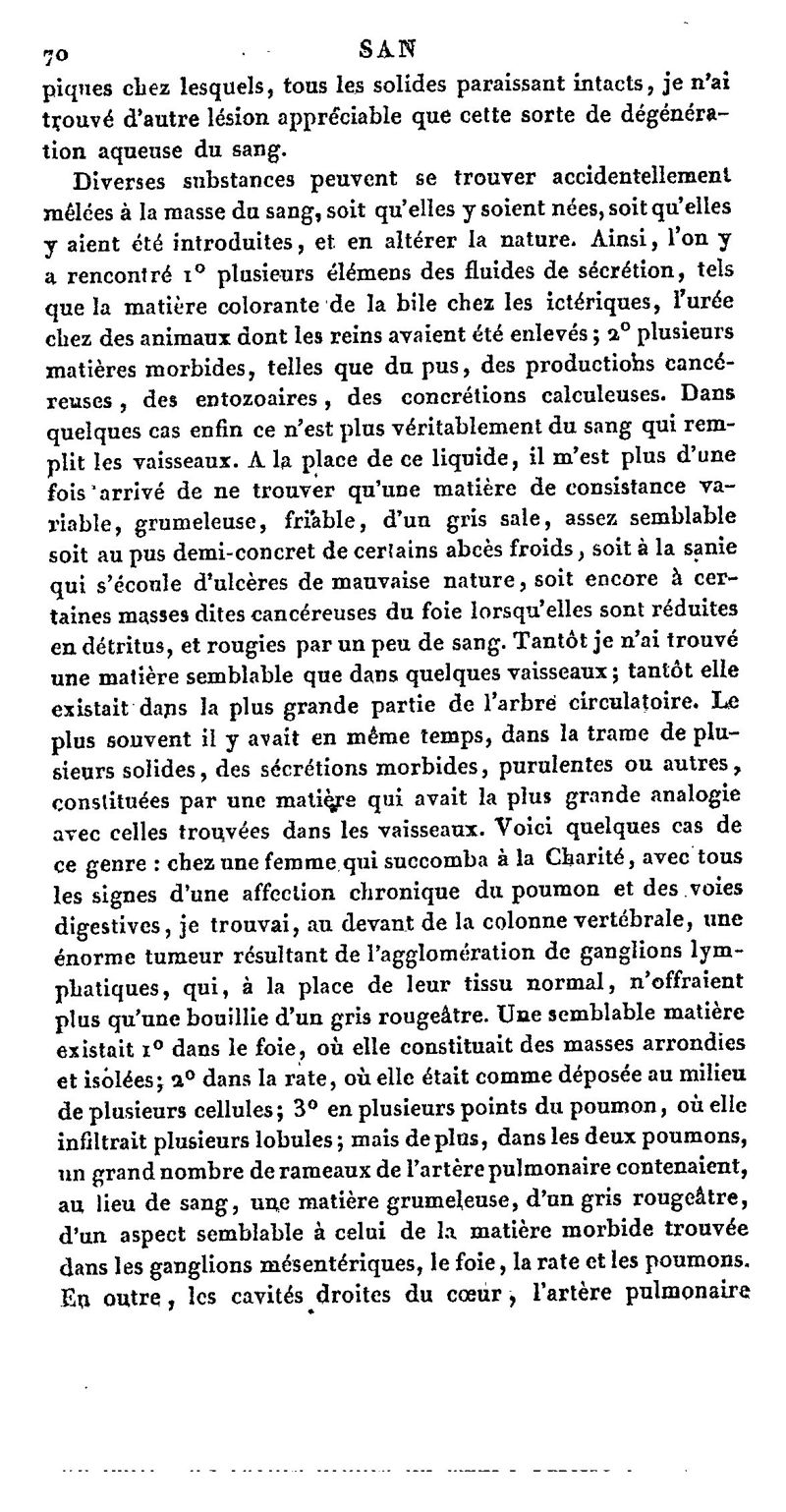 70 SAN

piques chez lesquels, tous les solides paraissant intacts, je n'ai trouvé d'autre lésion appréciable que cette sorte de dégénération aqueuse du sang.

Diverses substances peuvent se trouver accidentellement mêlées à la masse du sang, soit qu'elles y soient nées, soit qu'elles y aient été introduites, et en altérer la nature. Ainsi, l'on y a rencontré 1° plusieurs élémens des fluides de sécrétion, tels que la matière colorante de la bile chez les ictériques, l'urée chez des animaux dont les reins avaient été enlevés; 2° plusieurs matières morbides, telles que du pus, des productions cancéreuses, des entozoaires, des concrétions calculeuses. Dans quelques cas enfin ce n'est plus véritablement du sang qui remplit les vaisseaux. A la place de ce liquide, il m'est plus d'une fois arrivé de ne trouver qu'une matière de consistance variable, grumeleuse, friable, d'un gris sale, assez semblable soit au pus demi-concret de certains abcès froids, soit à la sanie qui s'écoule d'ulcères de mauvaise nature, soit encore à certaines masses dites cancéreuses du foie lorsqu'elles sont réduites en détritus, et rougies par un peu de sang. Tantôt je n'ai trouvé une matière semblable que dans quelques vaisseaux; tantôt elle existait dans la plus grande partie de l'arbre circulatoire. Le plus souvent il y avait en même temps, dans la trame de plusieurs solides, des sécrétions morbides, purulentes ou autres, constituées par une matière qui avait la plus grande analogie avec celles trouvées dans les vaisseaux. Voici quelques cas de ce genre : chez une femme qui succomba à la Charité, avec tous les signes d'une affection chronique du poumon et des voies digestives, je trouvai, au devant de la colonne vertébrale, une énorme tumeur résultant de l'agglomération de ganglions lymphatiques, qui, à la place de leur tissu normal, n'offraient plus qu'une bouillie d'un gris rougeâtre. Une semblable matière existait 1° dans le foie, où elle constituait des masses arrondies et isolées; 2° dans la rate, où elle était comme déposée au milieu de plusieurs cellules; 3° en plusieurs points du poumon, où elle infiltrait plusieurs lobules; mais de plus, dans les deux poumons, un grand nombre de rameaux de l'artère pulmonaire contenaient, au lieu de sang, une matière grumeleuse, d'un gris rougeâtre, d'un aspect semblable à celui de la matière morbide trouvée dans les ganglions mésentériques, le foie, la rate et les poumons. En outre, les cavités droites du cœur, l'artère pulmonaire